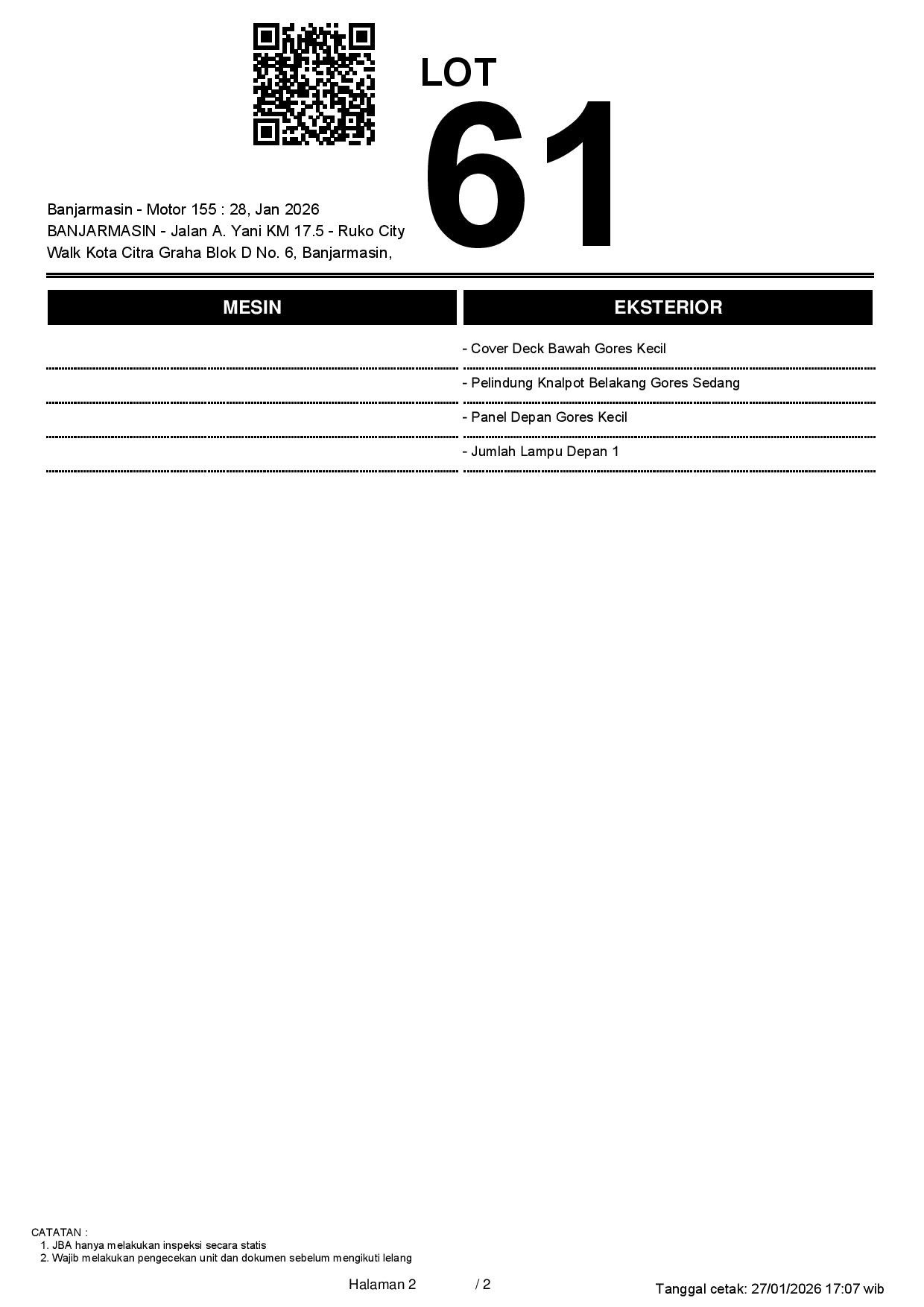 LOT
61

Banjarmasin - Motor 155 : 28, Jan 2026
BANJARMASIN - Jalan A. Yani KM 17.5 - Ruko City Walk Kota Citra Graha Blok D No. 6, Banjarmasin,

| MESIN | EKSTERIOR |
|---|---|
| | - Cover Deck Bawah Gores Kecil |
| | - Pelindung Knalpot Belakang Gores Sedang |
| | - Panel Depan Gores Kecil |
| | - Jumlah Lampu Depan 1 |

CATATAN :
1. JBA hanya melakukan inspeksi secara statis
2. Wajib melakukan pengecekan unit dan dokumen sebelum mengikuti lelang

Halaman 2 / 2

Tanggal cetak: 27/01/2026 17:07 wib